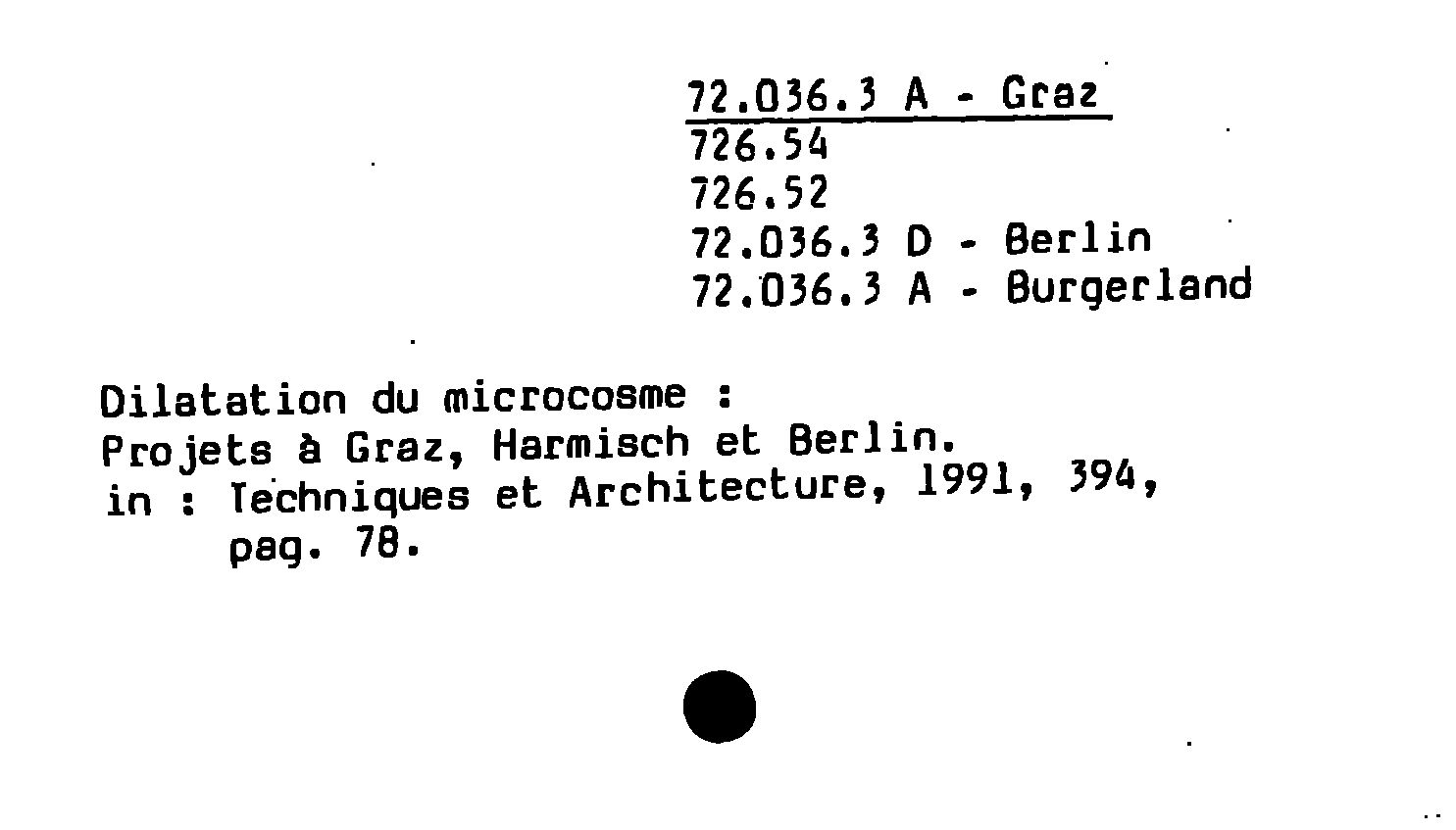 72.036.3 A - Graz
726.54
726.52
72.036.3 D - Berlin
72.036.3 A - Burgerland

Dilatation du microcosme :
Projets à Graz, Harmisch et Berlin.
in : Techniques et Architecture, 1991, 394, pag. 78.